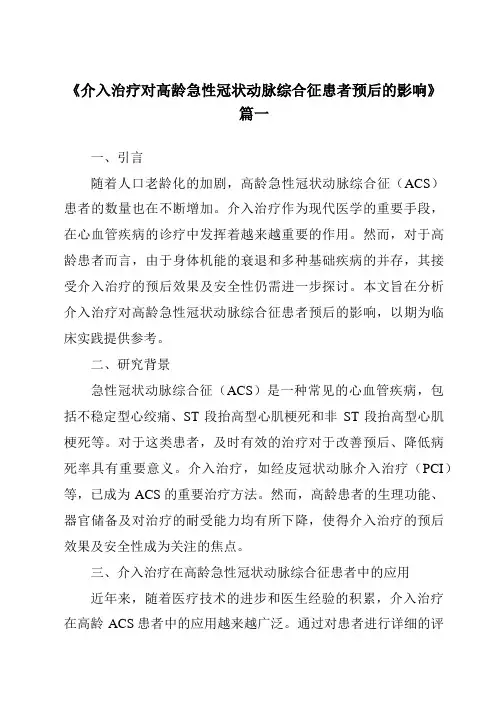 《介入治疗对高龄急性冠状动脉综合征患者预后的影响》篇一

一、引言

随着人口老龄化的加剧，高龄急性冠状动脉综合征（ACS）患者的数量也在不断增加。介入治疗作为现代医学的重要手段，在心血管疾病的诊疗中发挥着越来越重要的作用。然而，对于高龄患者而言，由于身体机能的衰退和多种基础疾病的并存，其接受介入治疗的预后效果及安全性仍需进一步探讨。本文旨在分析介入治疗对高龄急性冠状动脉综合征患者预后的影响，以期为临床实践提供参考。

二、研究背景

急性冠状动脉综合征（ACS）是一种常见的心血管疾病，包括不稳定型心绞痛、ST 段抬高型心肌梗死和非 ST 段抬高型心肌梗死等。对于这类患者，及时有效的治疗对于改善预后、降低病死率具有重要意义。介入治疗，如经皮冠状动脉介入治疗（PCI）等，已成为 ACS 的重要治疗方法。然而，高龄患者的生理功能、器官储备及对治疗的耐受能力均有所下降，使得介入治疗的预后效果及安全性成为关注的焦点。

三、介入治疗在高龄急性冠状动脉综合征患者中的应用

近年来，随着医疗技术的进步和医生经验的积累，介入治疗在高龄 ACS 患者中的应用越来越广泛。通过对患者进行详细的评